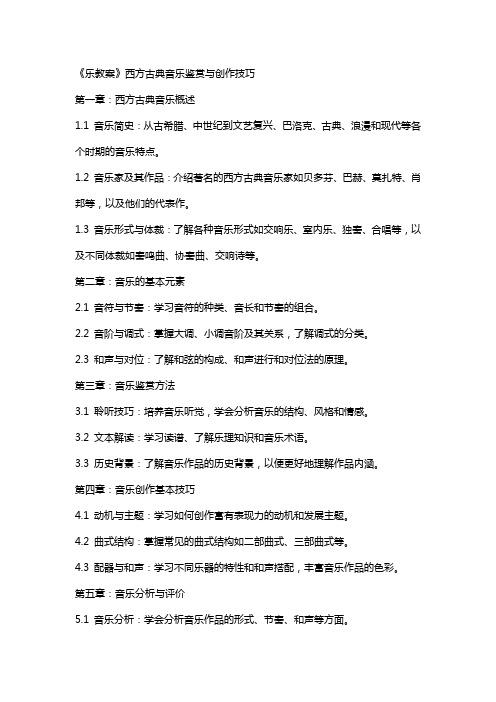 《乐教案》西方古典音乐鉴赏与创作技巧

第一章：西方古典音乐概述

1.1 音乐简史：从古希腊、中世纪到文艺复兴、巴洛克、古典、浪漫和现代等各个时期的音乐特点。

1.2 音乐家及其作品：介绍著名的西方古典音乐家如贝多芬、巴赫、莫扎特、肖邦等，以及他们的代表作。

1.3 音乐形式与体裁：了解各种音乐形式如交响乐、室内乐、独奏、合唱等，以及不同体裁如奏鸣曲、协奏曲、交响诗等。

第二章：音乐的基本元素

2.1 音符与节奏：学习音符的种类、音长和节奏的组合。

2.2 音阶与调式：掌握大调、小调音阶及其关系，了解调式的分类。

2.3 和声与对位：了解和弦的构成、和声进行和对位法的原理。

第三章：音乐鉴赏方法

3.1 聆听技巧：培养音乐听觉，学会分析音乐的结构、风格和情感。

3.2 文本解读：学习读谱、了解乐理知识和音乐术语。

3.3 历史背景：了解音乐作品的历史背景，以便更好地理解作品内涵。

第四章：音乐创作基本技巧

4.1 动机与主题：学习如何创作富有表现力的动机和发展主题。

4.2 曲式结构：掌握常见的曲式结构如二部曲式、三部曲式等。

4.3 配器与和声：学习不同乐器的特性和和声搭配，丰富音乐作品的色彩。

第五章：音乐分析与评价

5.1 音乐分析：学会分析音乐作品的形式、节奏、和声等方面。